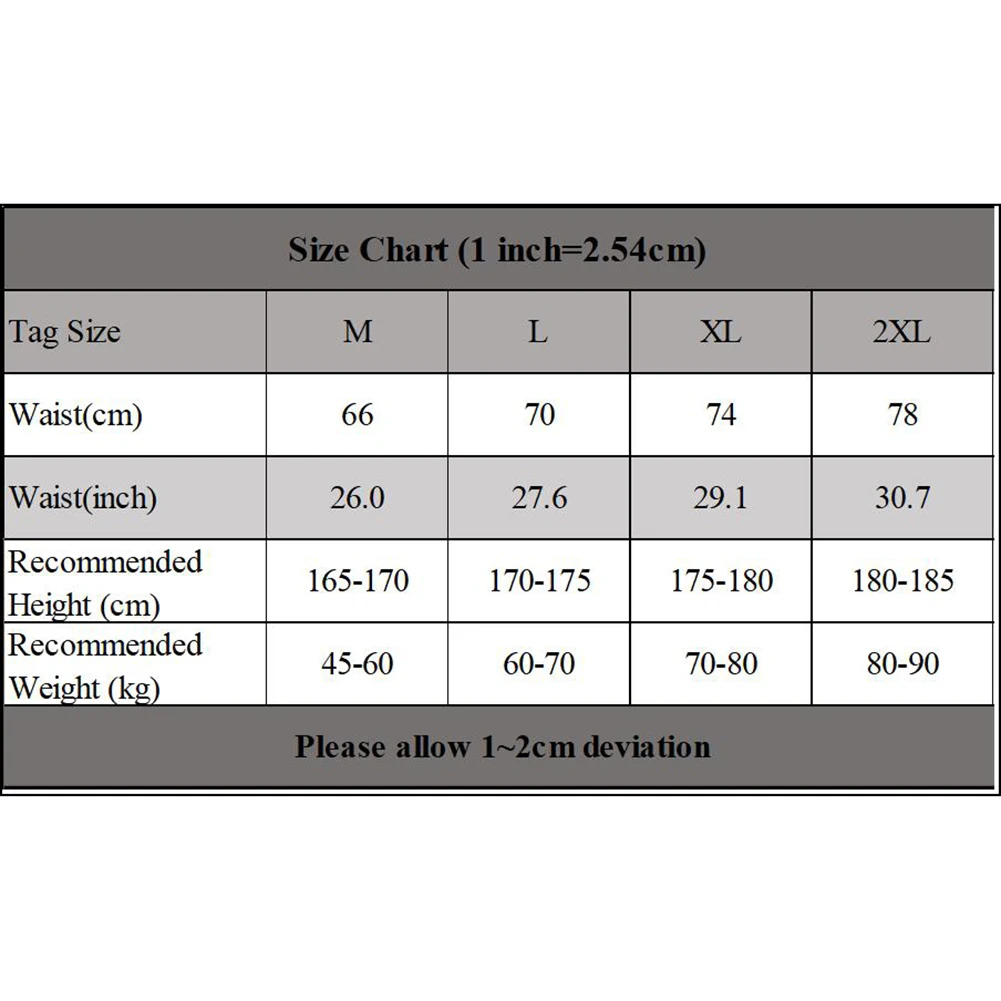 Size Chart (1 inch=2.54cm)

| Tag Size | M | L | XL | 2XL |
|---|---|---|---|---|
| Waist(cm) | 66 | 70 | 74 | 78 |
| Waist(inch) | 26.0 | 27.6 | 29.1 | 30.7 |
| Recommended Height (cm) | 165-170 | 170-175 | 175-180 | 180-185 |
| Recommended Weight (kg) | 45-60 | 60-70 | 70-80 | 80-90 |

Please allow 1~2cm deviation